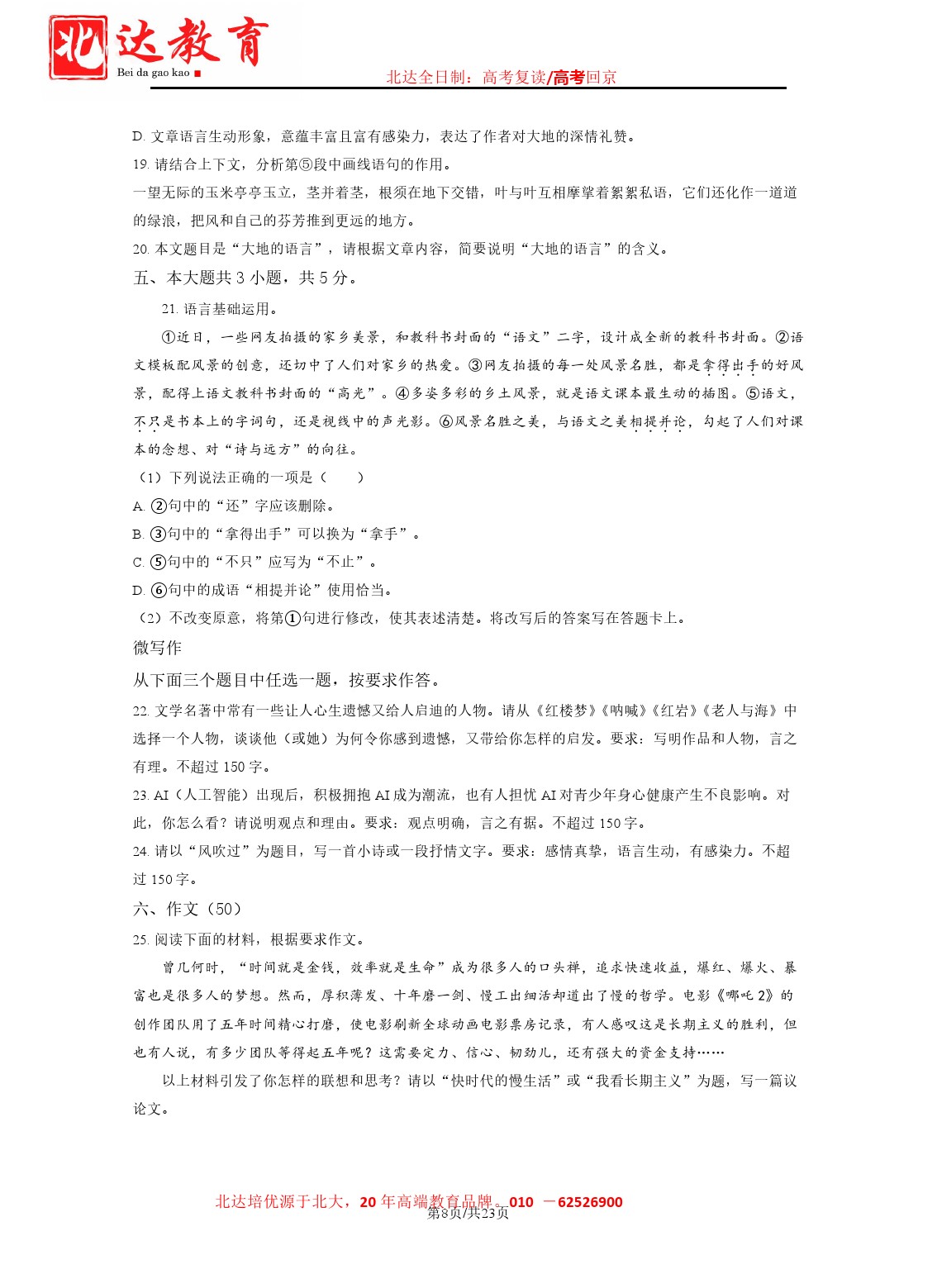 北达教育
Bei da gao kao
北达全日制：高考复读/高考回京

D. 文章语言生动形象，意蕴丰富且富有感染力，表达了作者对大地的深情礼赞。
19. 请结合上下文，分析第⑤段中画线语句的作用。
一望无际的玉米亭亭玉立，茎并着茎，根须在地下交错，叶与叶互相摩挲着絮絮私语，它们还化作一道道的绿浪，把风和自己的芬芳推到更远的地方。
20. 本文题目是“大地的语言”，请根据文章内容，简要说明“大地的语言”的含义。
五、本大题共 3 小题，共 5 分。
21. 语言基础运用。
①近日，一些网友拍摄的家乡美景，和教科书封面的“语文”二字，设计成全新的教科书封面。②语文模板配风景的创意，还切中了人们对家乡的热爱。③网友拍摄的每一处风景名胜，都是拿得出手的好风景，配得上语文教科书封面的“高光”。④多姿多彩的乡土风景，就是语文课本最生动的插图。⑤语文，不只是书本上的字词句，还是视线中的声光影。⑥风景名胜之美，与语文之美相提并论，勾起了人们对课本的念想、对“诗与远方”的向往。
（1）下列说法正确的一项是（　　）
A. ②句中的“还”字应该删除。
B. ③句中的“拿得出手”可以换为“拿手”。
C. ⑤句中的“不只”应写为“不止”。
D. ⑥句中的成语“相提并论”使用恰当。
（2）不改变原意，将第①句进行修改，使其表述清楚。将改写后的答案写在答题卡上。
微写作
从下面三个题目中任选一题，按要求作答。
22. 文学名著中常有一些让人心生遗憾又给人启迪的人物。请从《红楼梦》《呐喊》《红岩》《老人与海》中选择一个人物，谈谈他（或她）为何令你感到遗憾，又带给你怎样的启发。要求：写明作品和人物，言之有理。不超过 150 字。
23. AI（人工智能）出现后，积极拥抱 AI 成为潮流，也有人担忧 AI 对青少年身心健康产生不良影响。对此，你怎么看？请说明观点和理由。要求：观点明确，言之有据。不超过 150 字。
24. 请以“风吹过”为题目，写一首小诗或一段抒情文字。要求：感情真挚，语言生动，有感染力。不超过 150 字。
六、作文（50）
25. 阅读下面的材料，根据要求作文。
曾几何时，“时间就是金钱，效率就是生命”成为很多人的口头禅，追求快速收益，爆红、爆火、暴富也是很多人的梦想。然而，厚积薄发、十年磨一剑、慢工出细活却道出了慢的哲学。电影《哪吒 2》的创作团队用了五年时间精心打磨，使电影刷新全球动画电影票房记录，有人感叹这是长期主义的胜利，但也有人说，有多少团队等得起五年呢？这需要定力、信心、韧劲儿，还有强大的资金支持……
以上材料引发了你怎样的联想和思考？请以“快时代的慢生活”或“我看长期主义”为题，写一篇议论文。

北达培优源于北大，20 年高端教育品牌。010 －62526900
第8页/共23页